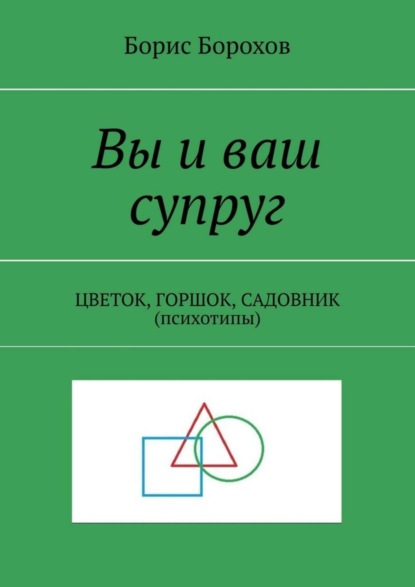 Борис Борохов

Вы и ваш супруг

ЦВЕТОК, ГОРШОК, САДОВНИК
(психотипы)